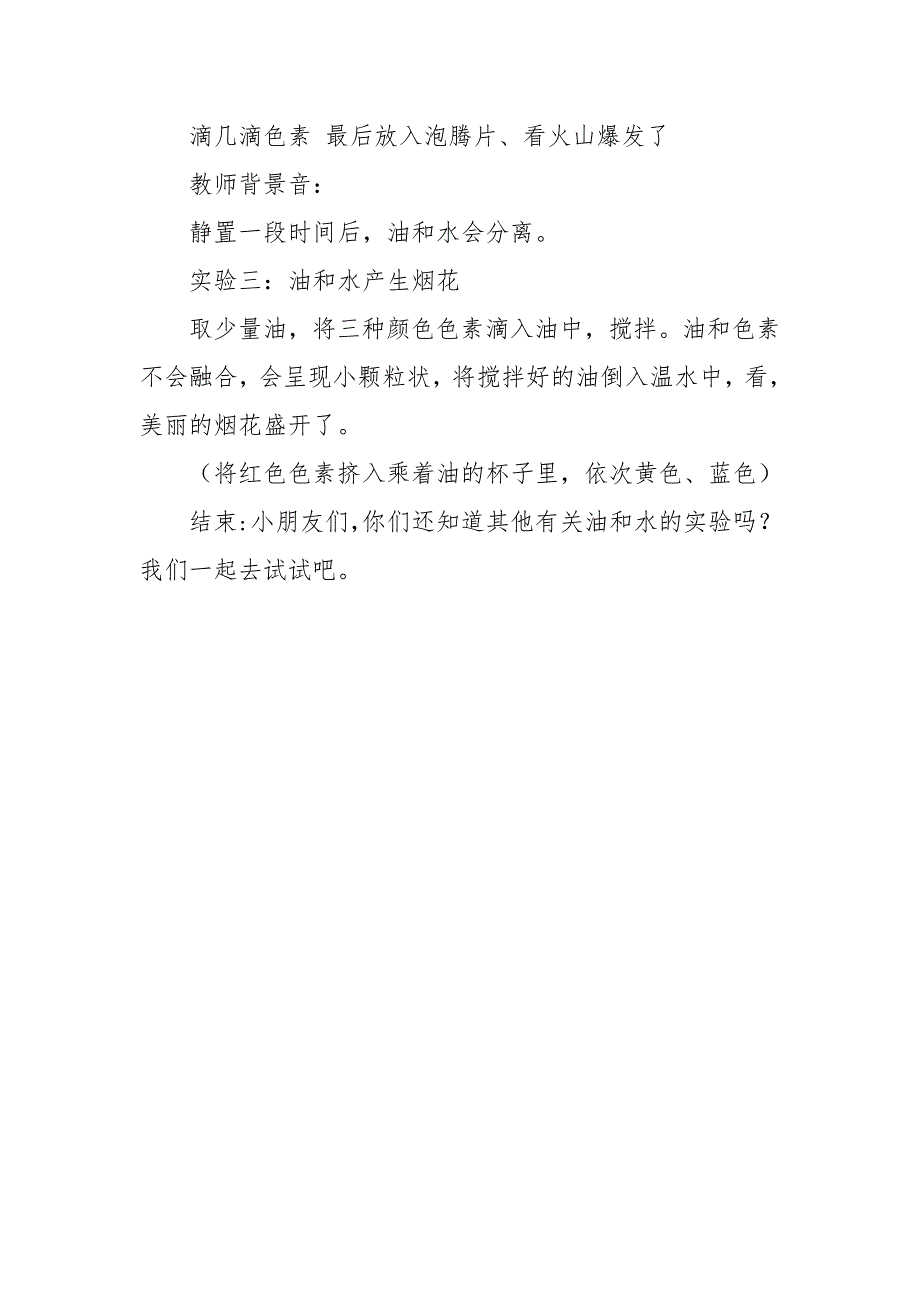 滴几滴色素 最后放入泡腾片、看火山爆发了

教师背景音：

静置一段时间后，油和水会分离。

实验三：油和水产生烟花

取少量油，将三种颜色色素滴入油中，搅拌。油和色素不会融合，会呈现小颗粒状，将搅拌好的油倒入温水中，看，美丽的烟花盛开了。

（将红色色素挤入乘着油的杯子里，依次黄色、蓝色）

结束:小朋友们,你们还知道其他有关油和水的实验吗？我们一起去试试吧。